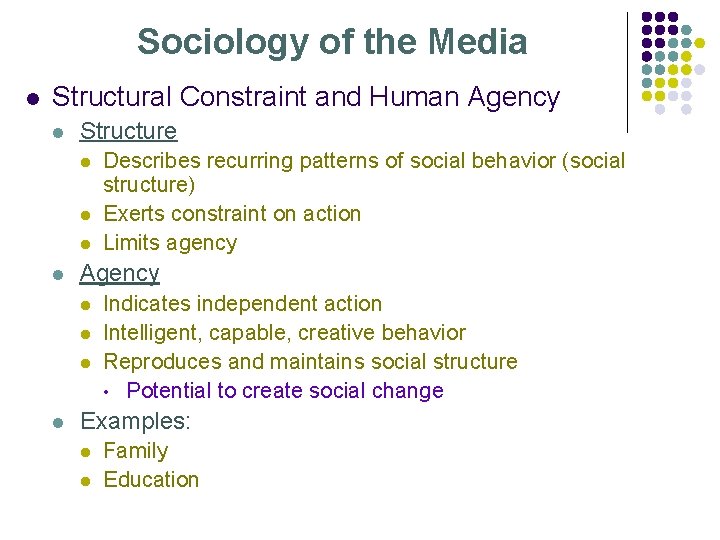 Sociology of the Media

• Structural Constraint and Human Agency

• Structure

• Describes recurring patterns of social behavior (social structure)

• Exerts constraint on action

• Limits agency

• Agency

• Indicates independent action

• Intelligent, capable, creative behavior

• Reproduces and maintains social structure

• Potential to create social change

• Examples:

• Family

• Education